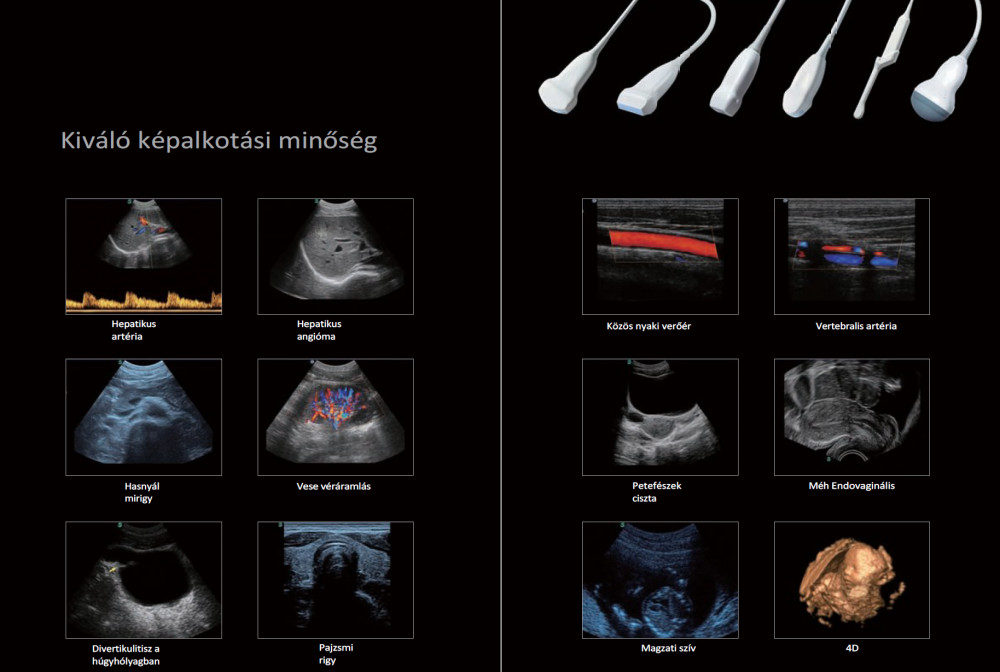 Kiváló képalkotási minőség

Hepatikus artéria

Hepatikus angióma

Hasnyál mirigy

Vese véráramlás

Divertikulitisz a húgyhólyagban

Pajzsmi rigy

Közös nyaki verőér

Vertebralis artéria

Petefészek ciszta

Méh Endovaginális

Magzati szív

4D